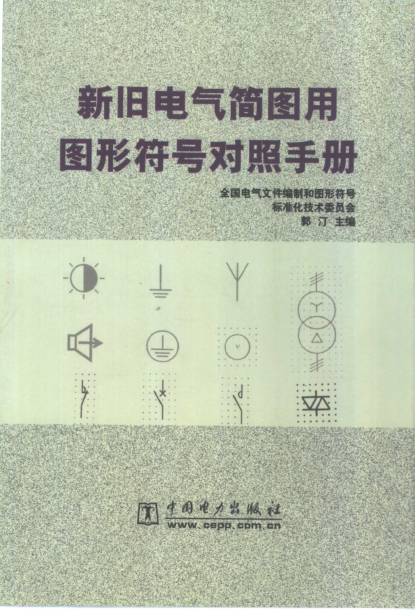 新旧电气简图用
图形符号对照手册

全国电气文件编制和图形符号
标准化技术委员会
郭 汀 主编

中国电力出版社
www.cepp.com.cn